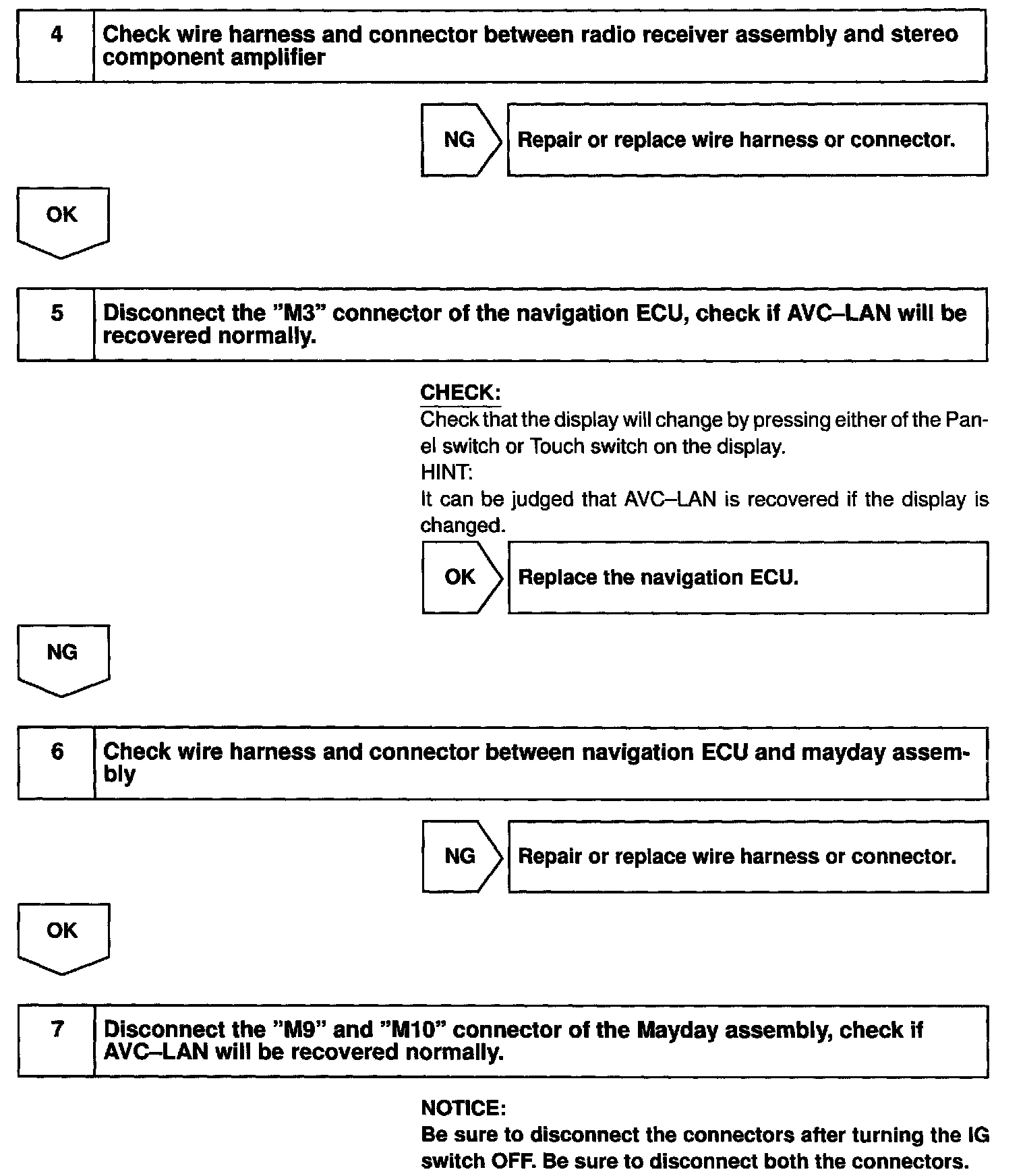 4 Check wire harness and connector between radio receiver assembly and stereo component amplifier

NG

Repair or replace wire harness or connector.

OK

5 Disconnect the "M3" connector of the navigation ECU, check if AVC–LAN will be recovered normally.

CHECK:
Check that the display will change by pressing either of the Panel switch or Touch switch on the display.
HINT:
It can be judged that AVC–LAN is recovered if the display is changed.

OK

Replace the navigation ECU.

NG

6 Check wire harness and connector between navigation ECU and mayday assembly

NG

Repair or replace wire harness or connector.

OK

7 Disconnect the "M9" and "M10" connector of the Mayday assembly, check if AVC–LAN will be recovered normally.

NOTICE:
Be sure to disconnect the connectors after turning the IG switch OFF. Be sure to disconnect both the connectors.